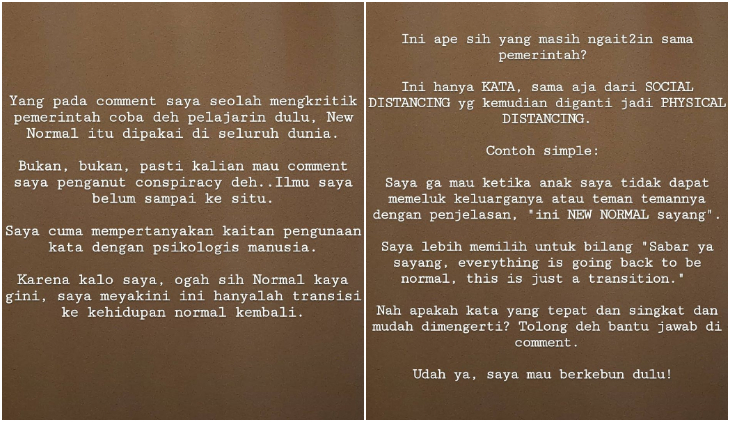 Yang pada comment saya seolah mengkritik pemerintah coba deh pelajarin dulu, New Normal itu dipakai di seluruh dunia.

Bukan, bukan, pasti kalian mau comment saya penganut conspiracy deh..Ilmu saya belum sampai ke situ.

Saya cuma mempertanyakan kaitan pengunaan kata dengan psikologis manusia.

Karena kalo saya, ogah sih Normal kaya gini, saya meyakini ini hanyalah transisi ke kehidupan normal kembali.

Ini ape sih yang masih ngait2in sama pemerintah?

Ini hanya KATA, sama aja dari SOCIAL DISTANCING yg kemudian diganti jadi PHYSICAL DISTANCING.

Contoh simple:

Saya ga mau ketika anak saya tidak dapat memeluk keluarganya atau teman temannya dengan penjelasan, "ini NEW NORMAL sayang".

Saya lebih memilih untuk bilang "Sabar ya sayang, everything is going back to be normal, this is just a transition."

Nah apakah kata yang tepat dan singkat dan mudah dimengerti? Tolong deh bantu jawab di comment.

Udah ya, saya mau berkebun dulu!